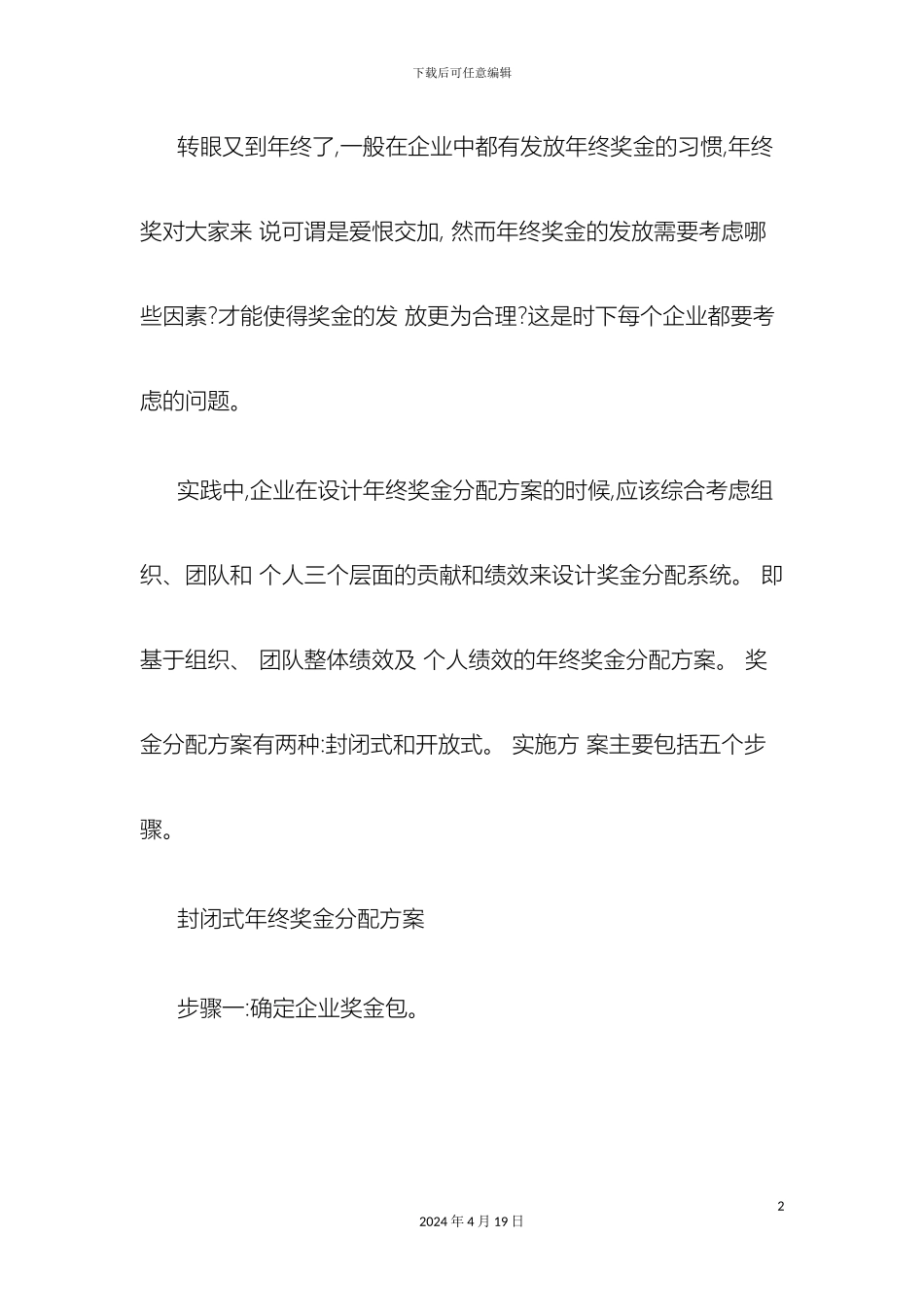 下载后可任意编辑

转眼又到年终了,一般在企业中都有发放年终奖金的习惯,年终奖对大家来 说可谓是爱恨交加, 然而年终奖金的发放需要考虑哪些因素?才能使得奖金的发 放更为合理?这是时下每个企业都要考虑的问题。

实践中,企业在设计年终奖金分配方案的时候,应该综合考虑组织、团队和 个人三个层面的贡献和绩效来设计奖金分配系统。 即基于组织、 团队整体绩效及 个人绩效的年终奖金分配方案。 奖金分配方案有两种:封闭式和开放式。 实施方 案主要包括五个步骤。

封闭式年终奖金分配方案

步骤一:确定企业奖金包。

2

2024 年 4 月 19 日